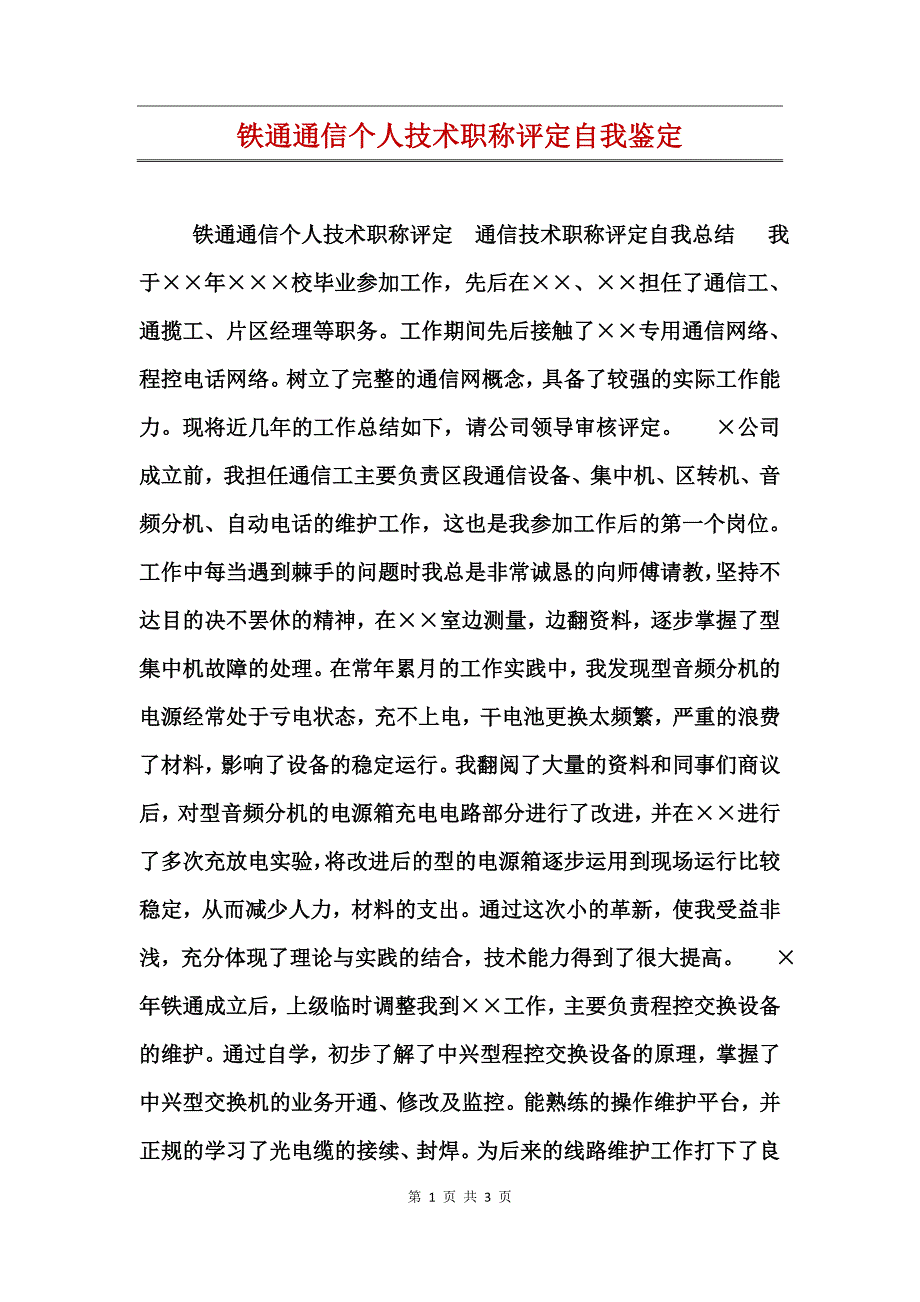 铁通通信个人技术职称评定自我鉴定

铁通通信个人技术职称评定　通信技术职称评定自我总结　我于××年×××校毕业参加工作，先后在××、××担任了通信工、通揽工、片区经理等职务。工作期间先后接触了××专用通信网络、程控电话网络。树立了完整的通信网概念，具备了较强的实际工作能力。现将近几年的工作总结如下，请公司领导审核评定。　×公司成立前，我担任通信工主要负责区段通信设备、集中机、区转机、音频分机、自动电话的维护工作，这也是我参加工作后的第一个岗位。工作中每当遇到棘手的问题时我总是非常诚恳的向师傅请教，坚持不达目的决不罢休的精神，在××室边测量，边翻资料，逐步掌握了型集中机故障的处理。在常年累月的工作实践中，我发现型音频分机的电源经常处于亏电状态，充不上电，干电池更换太频繁，严重的浪费了材料，影响了设备的稳定运行。我翻阅了大量的资料和同事们商议后，对型音频分机的电源箱充电电路部分进行了改进，并在××进行了多次充放电实验，将改进后的型的电源箱逐步运用到现场运行比较稳定，从而减少人力，材料的支出。通过这次小的革新，使我受益非浅，充分体现了理论与实践的结合，技术能力得到了很大提高。　×年铁通成立后，上级临时调整我到××工作，主要负责程控交换设备的维护。通过自学，初步了解了中兴型程控交换设备的原理，掌握了中兴型交换机的业务开通、修改及监控。能熟练的操作维护平台，并正规的学习了光电缆的接续、封焊。为后来的线路维护工作打下了良

第 1 页 共 3 页